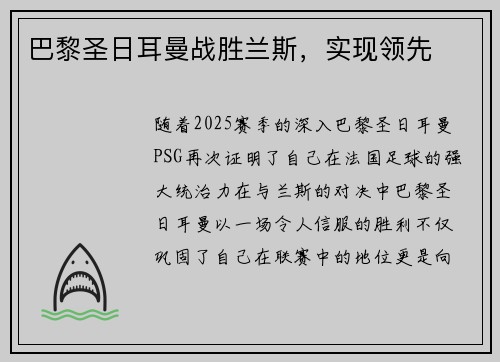 巴黎圣日耳曼战胜兰斯，实现领先

随着2025赛季的深入巴黎圣日耳曼PSG再次证明了自己在法国足球的强大统治力在与兰斯的对决中巴黎圣日耳曼以一场令人信服的胜利不仅巩固了自己在联赛中的地位更是向